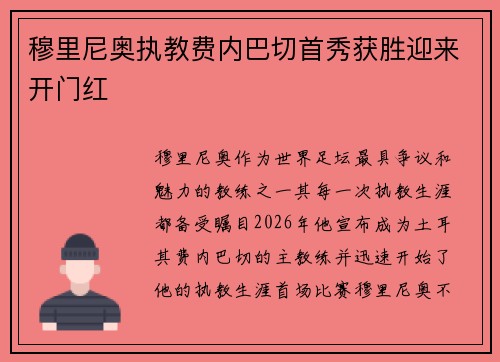 穆里尼奥执教费内巴切首秀获胜迎来开门红

穆里尼奥作为世界足坛最具争议和魅力的教练之一其每一次执教生涯都备受瞩目2026年他宣布成为土耳其费内巴切的主教练并迅速开始了他的执教生涯首场比赛穆里尼奥不